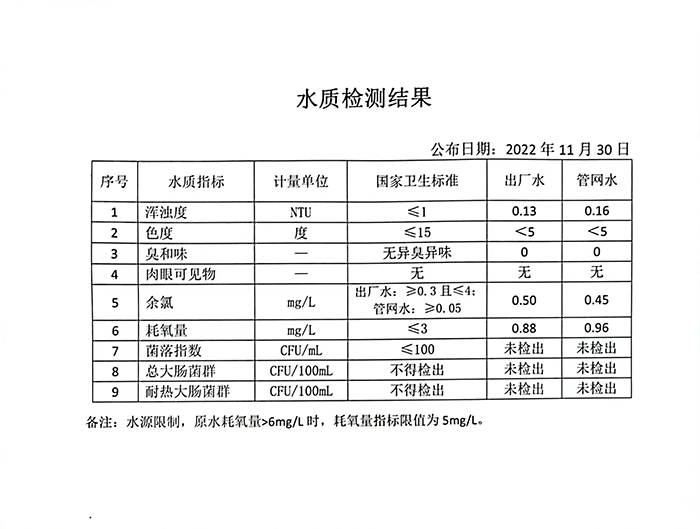 水质检测结果

公布日期：2022 年 11 月 30 日

| 序号 | 水质指标 | 计量单位 | 国家卫生标准 | 出厂水 | 管网水 |
|---|---|---|---|---|---|
| 1 | 浑浊度 | NTU | ≤1 | 0.13 | 0.16 |
| 2 | 色度 | 度 | ≤15 | <5 | <5 |
| 3 | 臭和味 | — | 无异臭异味 | 0 | 0 |
| 4 | 肉眼可见物 | — | 无 | 无 | 无 |
| 5 | 余氯 | mg/L | 出厂水：≥0.3 且≤4；管网水：≥0.05 | 0.50 | 0.45 |
| 6 | 耗氧量 | mg/L | ≤3 | 0.88 | 0.96 |
| 7 | 菌落指数 | CFU/mL | ≤100 | 未检出 | 未检出 |
| 8 | 总大肠菌群 | CFU/100mL | 不得检出 | 未检出 | 未检出 |
| 9 | 耐热大肠菌群 | CFU/100mL | 不得检出 | 未检出 | 未检出 |

备注：水源限制，原水耗氧量>6mg/L 时，耗氧量指标限值为 5mg/L。